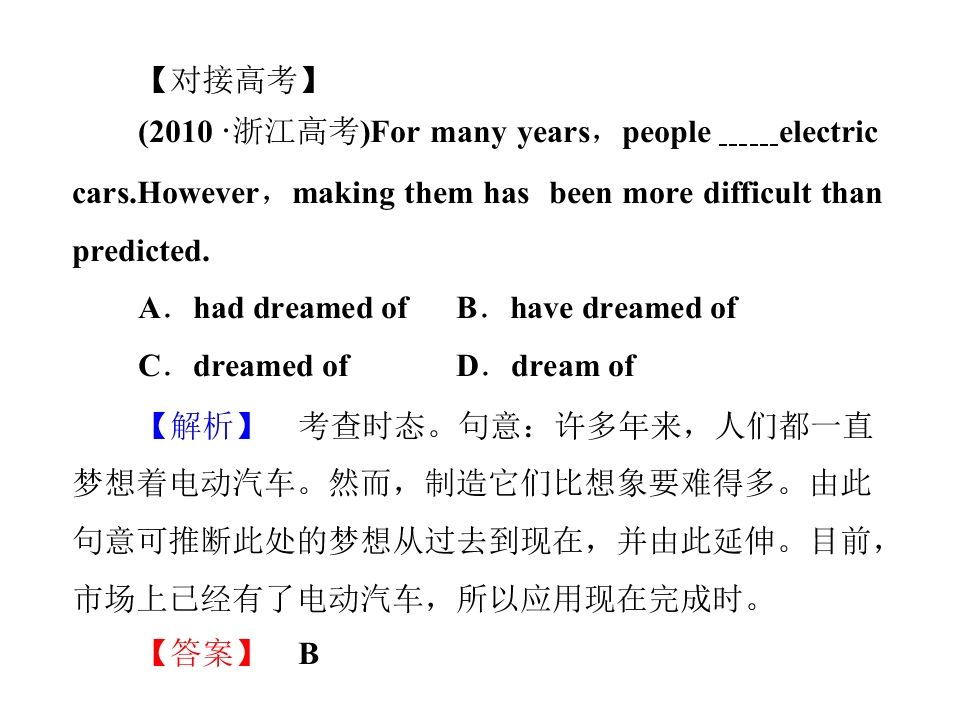 【对接高考】

(2010 ·浙江高考)For many years，people ______electric cars.However，making them has been more difficult than predicted.

A．had dreamed of　B．have dreamed of

C．dreamed of　D．dream of

【解析】　考查时态。句意：许多年来，人们都一直梦想着电动汽车。然而，制造它们比想象要难得多。由此句意可推断此处的梦想从过去到现在，并由此延伸。目前，市场上已经有了电动汽车，所以应用现在完成时。

【答案】　B